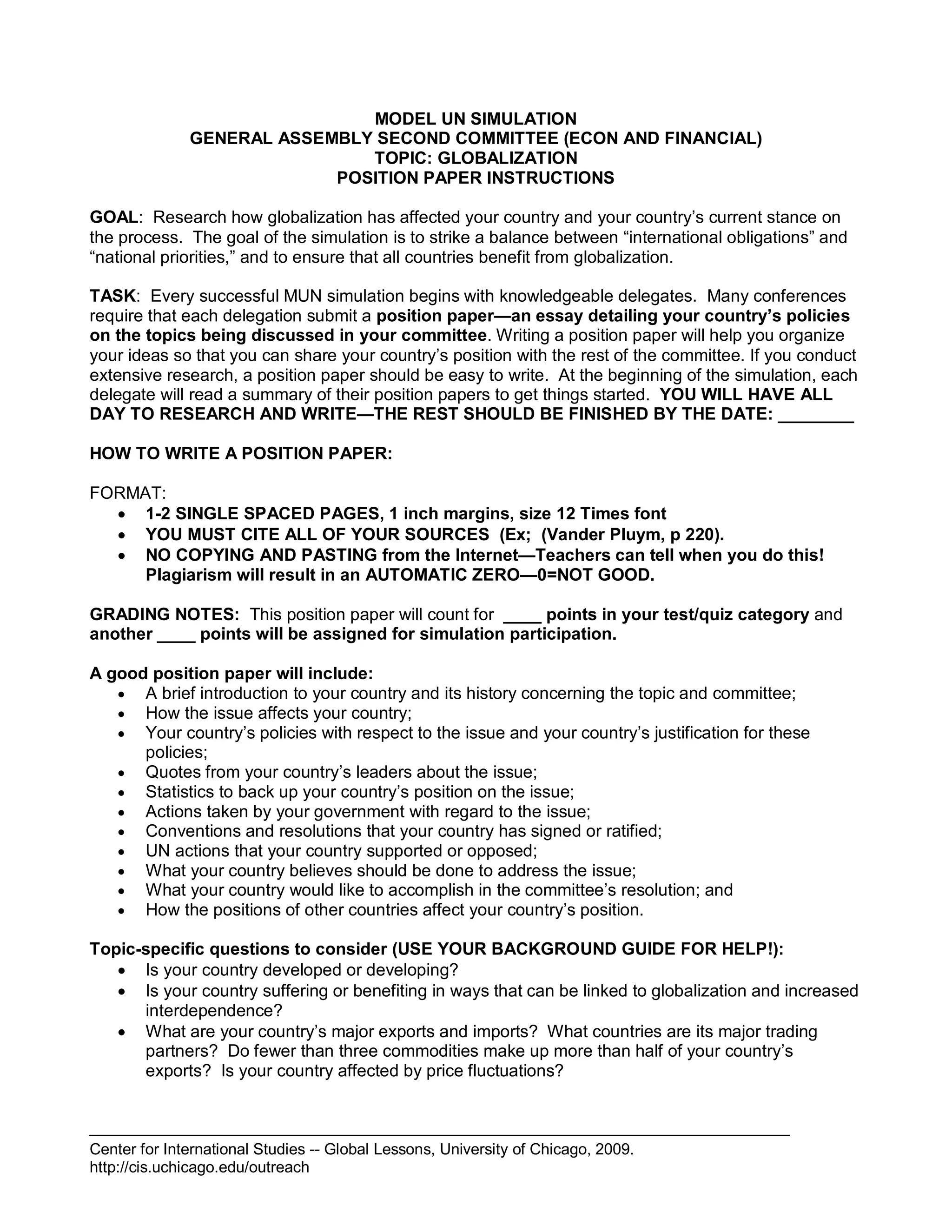 MODEL UN SIMULATION
GENERAL ASSEMBLY SECOND COMMITTEE (ECON AND FINANCIAL)
TOPIC: GLOBALIZATION
POSITION PAPER INSTRUCTIONS

GOAL: Research how globalization has affected your country and your country's current stance on the process. The goal of the simulation is to strike a balance between "international obligations" and "national priorities," and to ensure that all countries benefit from globalization.

TASK: Every successful MUN simulation begins with knowledgeable delegates. Many conferences require that each delegation submit a position paper—an essay detailing your country's policies on the topics being discussed in your committee. Writing a position paper will help you organize your ideas so that you can share your country's position with the rest of the committee. If you conduct extensive research, a position paper should be easy to write. At the beginning of the simulation, each delegate will read a summary of their position papers to get things started. YOU WILL HAVE ALL DAY TO RESEARCH AND WRITE—THE REST SHOULD BE FINISHED BY THE DATE: ________

HOW TO WRITE A POSITION PAPER:

FORMAT:
• 1-2 SINGLE SPACED PAGES, 1 inch margins, size 12 Times font
• YOU MUST CITE ALL OF YOUR SOURCES (Ex; (Vander Pluym, p 220).
• NO COPYING AND PASTING from the Internet—Teachers can tell when you do this! Plagiarism will result in an AUTOMATIC ZERO—0=NOT GOOD.

GRADING NOTES: This position paper will count for ____ points in your test/quiz category and another ____ points will be assigned for simulation participation.

A good position paper will include:
• A brief introduction to your country and its history concerning the topic and committee;
• How the issue affects your country;
• Your country's policies with respect to the issue and your country's justification for these policies;
• Quotes from your country's leaders about the issue;
• Statistics to back up your country's position on the issue;
• Actions taken by your government with regard to the issue;
• Conventions and resolutions that your country has signed or ratified;
• UN actions that your country supported or opposed;
• What your country believes should be done to address the issue;
• What your country would like to accomplish in the committee's resolution; and
• How the positions of other countries affect your country's position.

Topic-specific questions to consider (USE YOUR BACKGROUND GUIDE FOR HELP!):
• Is your country developed or developing?
• Is your country suffering or benefiting in ways that can be linked to globalization and increased interdependence?
• What are your country's major exports and imports? What countries are its major trading partners? Do fewer than three commodities make up more than half of your country's exports? Is your country affected by price fluctuations?

Center for International Studies -- Global Lessons, University of Chicago, 2009.
http://cis.uchicago.edu/outreach